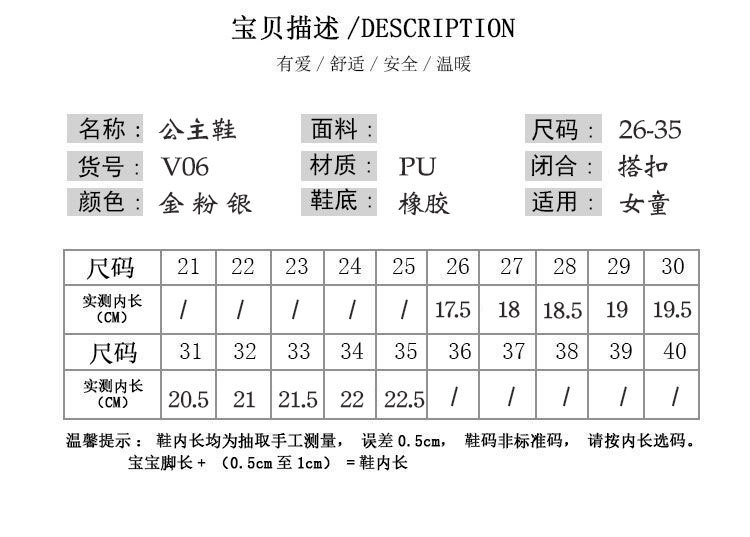 宝贝描述 /DESCRIPTION

有爱 / 舒适 / 安全 / 温暖

名称： 公主鞋
货号： V06
颜色： 金 粉 银

面料：
材质： PU
鞋底： 橡胶

尺码： 26-35
闭合： 搭扣
适用： 女童

| 尺码 | 21 | 22 | 23 | 24 | 25 | 26 | 27 | 28 | 29 | 30 |
|---|---|---|---|---|---|---|---|---|---|---|
| 实测内长（CM） | / | / | / | / | / | 17.5 | 18 | 18.5 | 19 | 19.5 |
| 尺码 | 31 | 32 | 33 | 34 | 35 | 36 | 37 | 38 | 39 | 40 |
| 实测内长（CM） | 20.5 | 21 | 21.5 | 22 | 22.5 | / | / | / | / | / |

温馨提示： 鞋内长均为抽取手工测量， 误差 0.5cm， 鞋码非标准码， 请按内长选码。
宝宝脚长 + （0.5cm 至 1cm） = 鞋内长